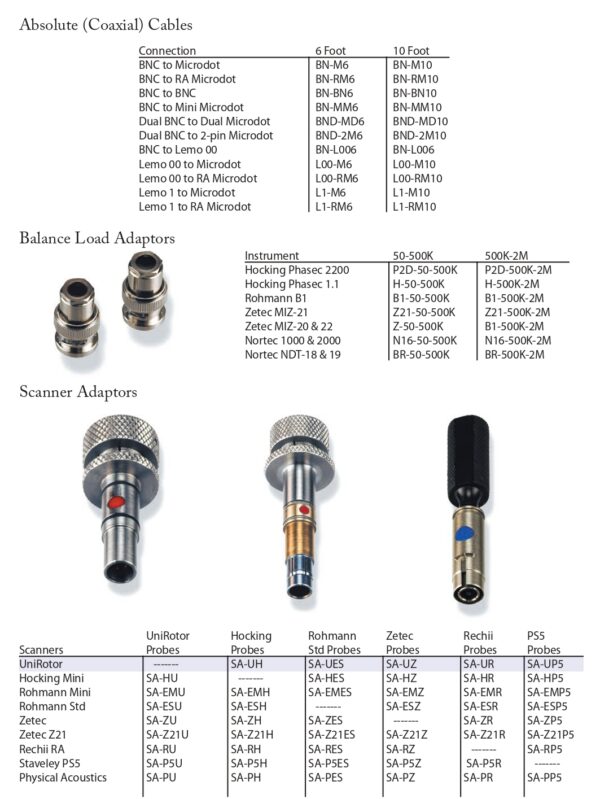 Absolute (Coaxial) Cables

| Connection | 6 Foot | 10 Foot |
|---|---|---|
| BNC to Microdot | BN-M6 | BN-M10 |
| BNC to RA Microdot | BN-RM6 | BN-RM10 |
| BNC to BNC | BN-BN6 | BN-BN10 |
| BNC to Mini Microdot | BN-MM6 | BN-MM10 |
| Dual BNC to Dual Microdot | BND-MD6 | BND-MD10 |
| Dual BNC to 2-pin Microdot | BND-2M6 | BND-2M10 |
| BNC to Lemo 00 | BN-L006 | BN-L006 |
| Lemo 00 to Microdot | L00-M6 | L00-M10 |
| Lemo 00 to RA Microdot | L00-RM6 | L00-RM10 |
| Lemo 1 to Microdot | L1-M6 | L1-M10 |
| Lemo 1 to RA Microdot | L1-RM6 | L1-RM10 |

Balance Load Adaptors

| Instrument | 50-500K | 500K-2M |
|---|---|---|
| Hocking Phasec 2200 | P2D-50-500K | P2D-500K-2M |
| Hocking Phasec 1.1 | H-50-500K | H-500K-2M |
| Rohmann B1 | B1-50-500K | B1-500K-2M |
| Zetec MIZ-21 | Z21-50-500K | Z21-500K-2M |
| Zetec MIZ-20 & 22 | Z-50-500K | B1-500K-2M |
| Nortec 1000 & 2000 | N16-50-500K | N16-500K-2M |
| Nortec NDT-18 & 19 | BR-50-500K | BR-500K-2M |

Scanner Adaptors

| Scanners | UniRotor Probes | Hocking Probes | Rohmann Std Probes | Zetec Probes | Rechii Probes | PS5 Probes |
|---|---|---|---|---|---|---|
| UniRotor | ------- | SA-UH | SA-UES | SA-UZ | SA-UR | SA-UP5 |
| Hocking Mini | SA-HU | ------- | SA-HES | SA-HZ | SA-HR | SA-HP5 |
| Rohmann Mini | SA-EMU | SA-EMH | SA-EMES | SA-EMZ | SA-EMR | SA-EMP5 |
| Rohmann Std | SA-ESU | SA-ESH | ------- | SA-ESZ | SA-ESR | SA-ESP5 |
| Zetec | SA-ZU | SA-ZH | SA-ZES | ------- | SA-ZR | SA-ZP5 |
| Zetec Z21 | SA-Z21U | SA-Z21H | SA-Z21ES | SA-Z21Z | SA-Z21R | SA-Z21P5 |
| Rechii RA | SA-RU | SA-RH | SA-RES | SA-RZ | ------- | SA-RP5 |
| Staveley PS5 | SA-P5U | SA-P5H | SA-P5ES | SA-P5Z | SA-P5R | ------- |
| Physical Acoustics | SA-PU | SA-PH | SA-PES | SA-PZ | SA-PR | SA-PP5 |